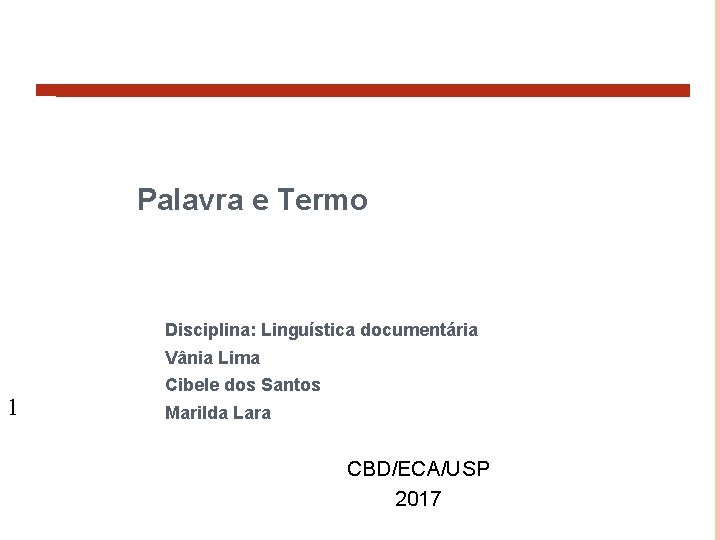 Palavra e Termo

Disciplina: Linguística documentária
Vânia Lima
Cibele dos Santos
Marilda Lara

1

CBD/ECA/USP
2017